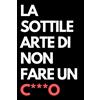 LA SOTTILE ARTE DI NON FARE UN C***O